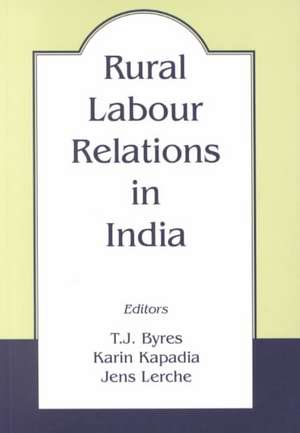 Rural Labour Relations in India

Editors

T.J. Byres
Karin Kapadia
Jens Lerche